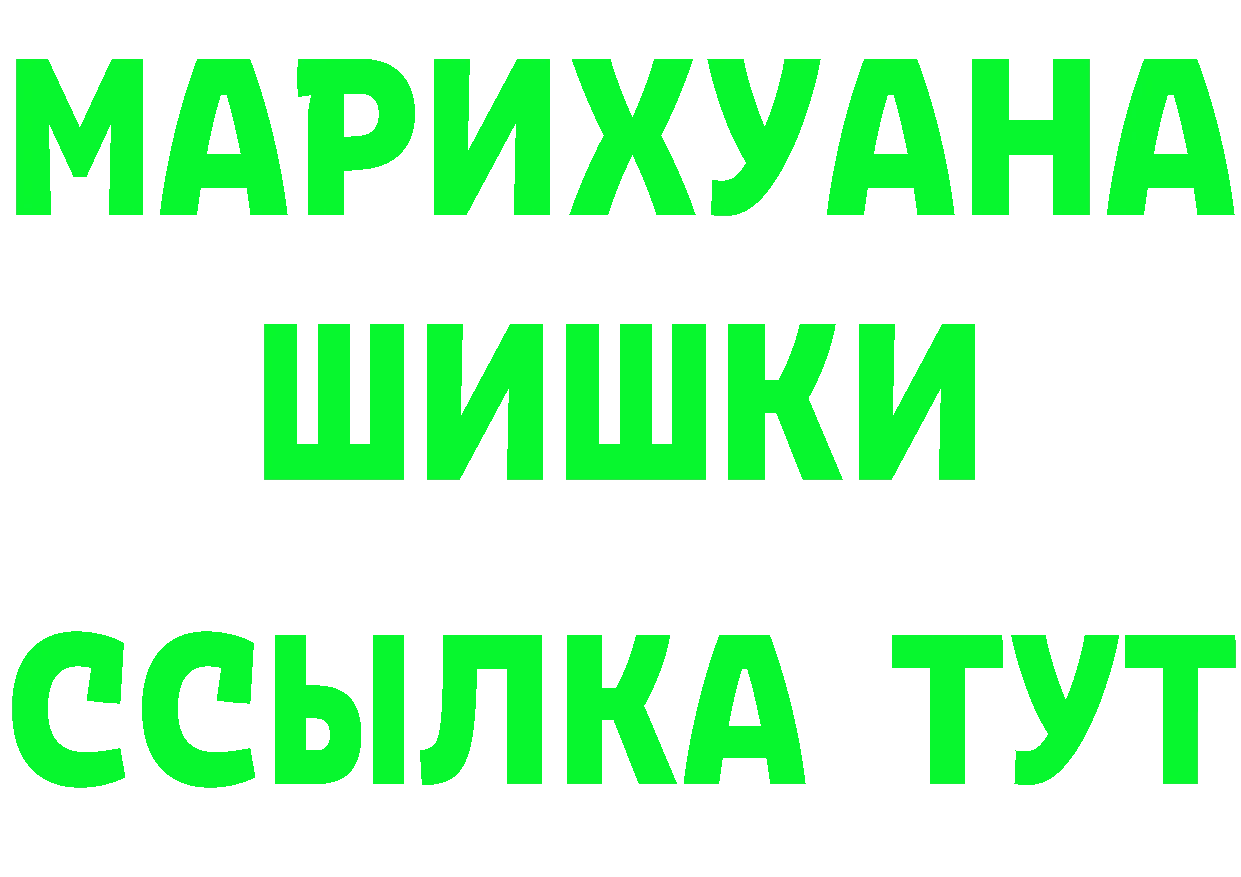 МАРИХУАНА
ШИШКИ
ССЫЛКА ТУТ